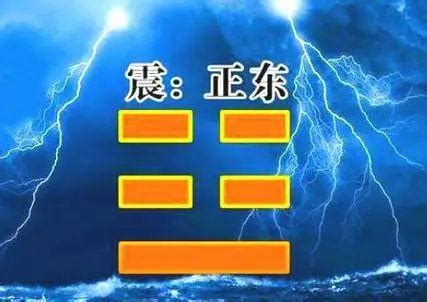 震：正东